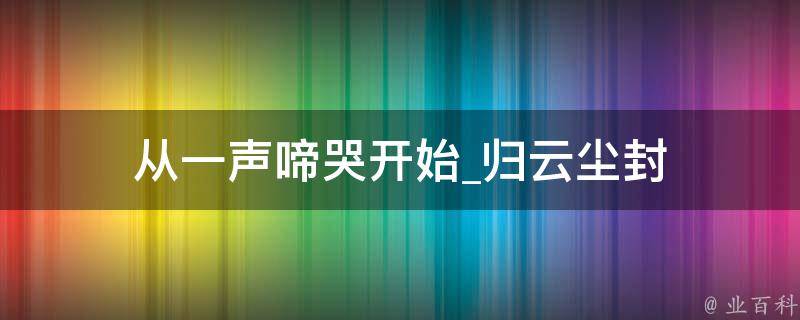 从一声啼哭开始_归云尘封

@ 业百科